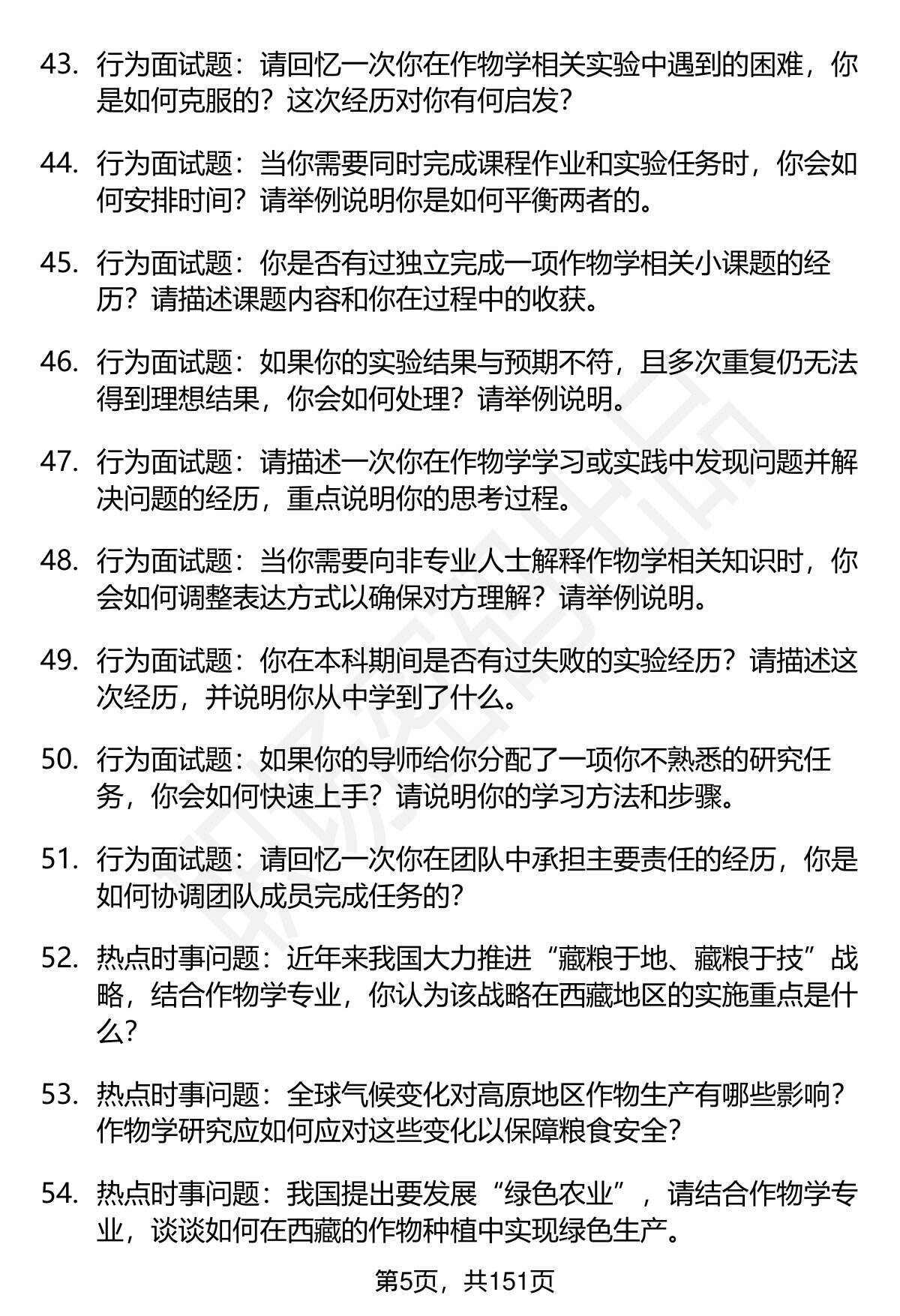 43. 行为面试题：请回忆一次你在作物学相关实验中遇到的困难，你是如何克服的？这次经历对你有何启发？

44. 行为面试题：当你需要同时完成课程作业和实验任务时，你会如何安排时间？请举例说明你是如何平衡两者的。

45. 行为面试题：你是否有过独立完成一项作物学相关小课题的经历？请描述课题内容和你在过程中的收获。

46. 行为面试题：如果你的实验结果与预期不符，且多次重复仍无法得到理想结果，你会如何处理？请举例说明。

47. 行为面试题：请描述一次你在作物学学习或实践中发现问题并解决问题的经历，重点说明你的思考过程。

48. 行为面试题：当你需要向非专业人士解释作物学相关知识时，你会如何调整表达方式以确保对方理解？请举例说明。

49. 行为面试题：你在本科期间是否有过失败的实验经历？请描述这次经历，并说明你从中学到了什么。

50. 行为面试题：如果你的导师给你分配了一项你不熟悉的研究任务，你会如何快速上手？请说明你的学习方法和步骤。

51. 行为面试题：请回忆一次你在团队中承担主要责任的经历，你是如何协调团队成员完成任务的？

52. 热点时事问题：近年来我国大力推进“藏粮于地、藏粮于技”战略，结合作物学专业，你认为该战略在西藏地区的实施重点是什么？

53. 热点时事问题：全球气候变化对高原地区作物生产有哪些影响？作物学研究应如何应对这些变化以保障粮食安全？

54. 热点时事问题：我国提出要发展“绿色农业”，请结合作物学专业，谈谈如何在西藏的作物种植中实现绿色生产。

第5页，共151页